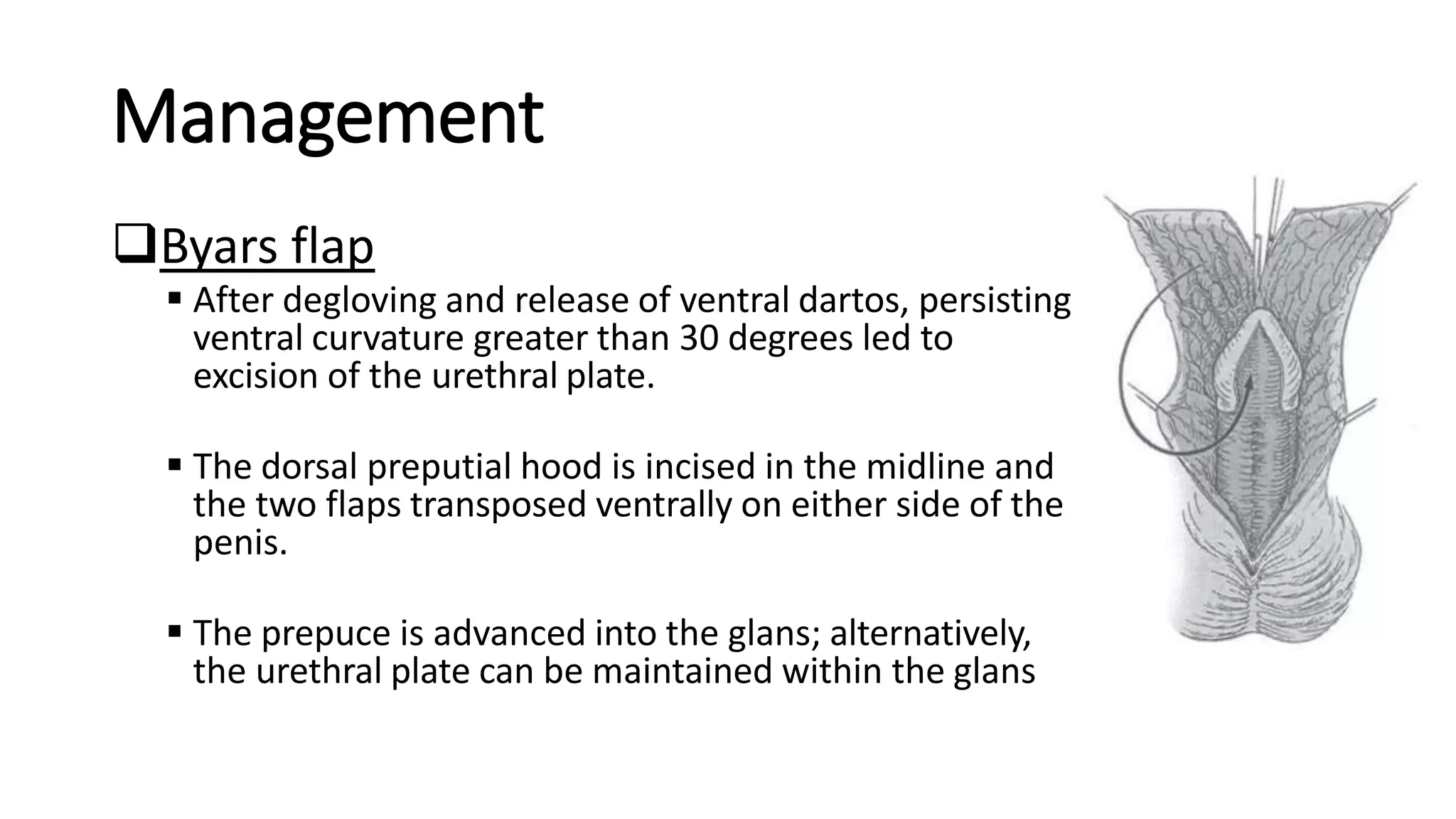 Management

❑Byars flap

▪ After degloving and release of ventral dartos, persisting ventral curvature greater than 30 degrees led to excision of the urethral plate.

▪ The dorsal preputial hood is incised in the midline and the two flaps transposed ventrally on either side of the penis.

▪ The prepuce is advanced into the glans; alternatively, the urethral plate can be maintained within the glans